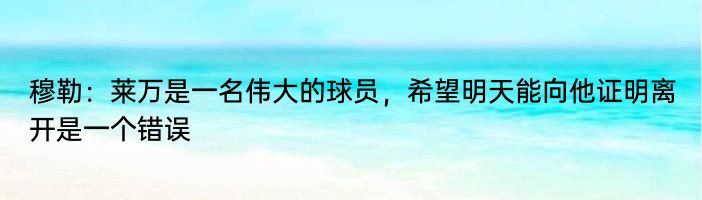 穆勒：莱万是一名伟大的球员，希望明天能向他证明离开是一个错误